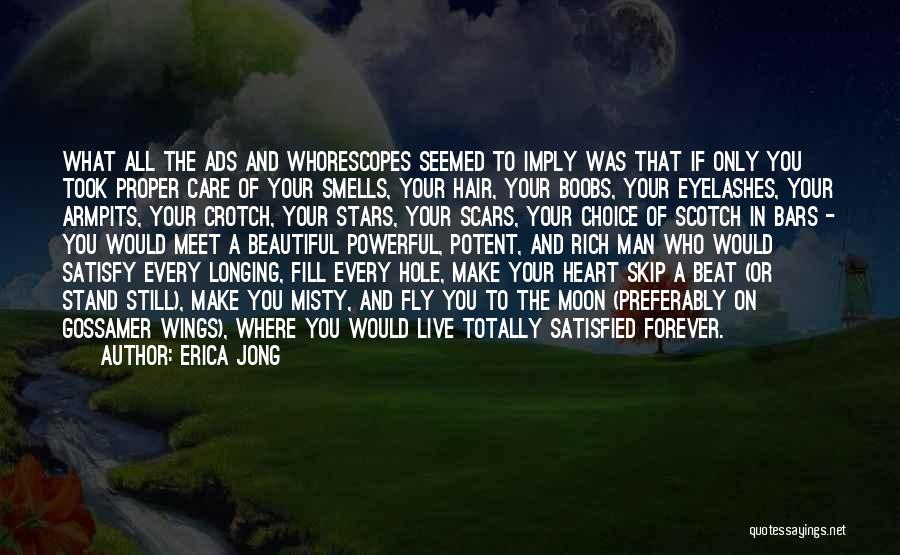 WHAT ALL THE ADS AND WHORESCOPES SEEMED TO IMPLY WAS THAT IF ONLY YOU TOOK PROPER CARE OF YOUR SMELLS, YOUR HAIR, YOUR BOOBS, YOUR EYELASHES, YOUR ARMPITS, YOUR CROTCH, YOUR STARS, YOUR SCARS, YOUR CHOICE OF SCOTCH IN BARS - YOU WOULD MEET A BEAUTIFUL POWERFUL, POTENT, AND RICH MAN WHO WOULD SATISFY EVERY LONGING, FILL EVERY HOLE, MAKE YOUR HEART SKIP A BEAT (OR STAND STILL), MAKE YOU MISTY, AND FLY YOU TO THE MOON (PREFERABLY ON GOSSAMER WINGS), WHERE YOU WOULD LIVE TOTALLY SATISFIED FOREVER.

AUTHOR: ERICA JONG

quotessayings.net